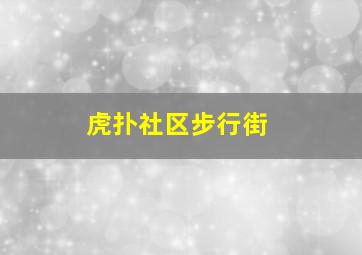 虎扑社区步行街